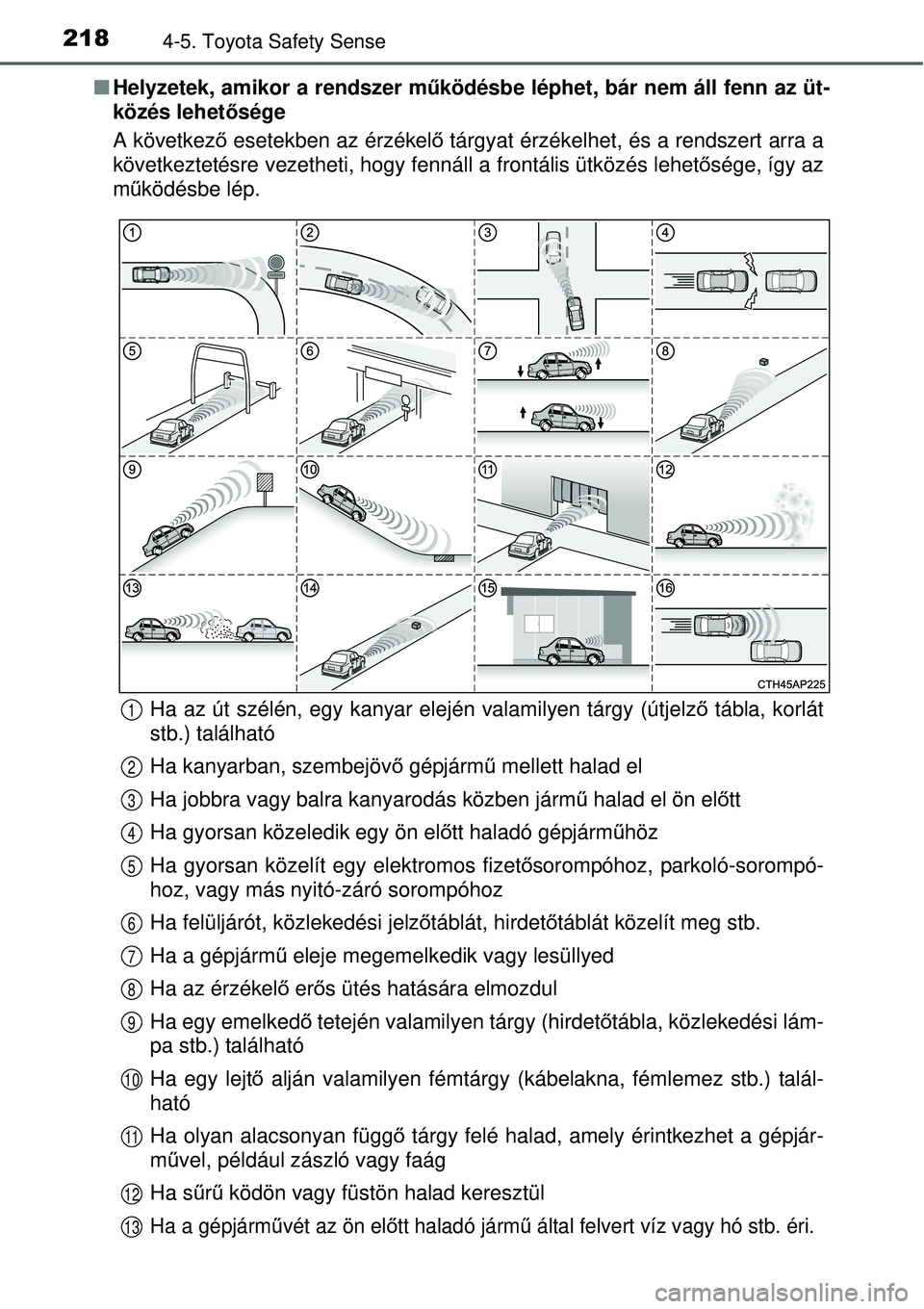 218 4-5. Toyota Safety Sense

■ Helyzetek, amikor a rendszer működésbe léphet, bár nem áll fenn az ütközés lehetősége

A következő esetekben az érzékelő tárgyat érzékelhet, és a rendszert arra a következtetésre vezetheti, hogy fennáll a frontális ütközés lehetősége, így az működésbe lép.

1 2 3 4 5 6 7 8 9 10 11 12 13 14 15 16

CTH45AP225

1 Ha az út szélén, egy kanyar elején valamilyen tárgy (útjelző tábla, korlát stb.) található

2 Ha kanyarban, szembejövő gépjármű mellett halad el

3 Ha jobbra vagy balra kanyarodás közben jármű halad el ön előtt

4 Ha gyorsan közeledik egy ön előtt haladó gépjárműhöz

5 Ha gyorsan közelít egy elektromos fizetősorompóhoz, parkoló-sorompóhoz, vagy más nyitó-záró sorompóhoz

6 Ha felüljárót, közlekedési jelzőtáblát, hirdetőtáblát közelít meg stb.

7 Ha a gépjármű eleje megemelkedik vagy lesüllyed

8 Ha az érzékelő erős ütés hatására elmozdul

9 Ha egy emelkedő tetején valamilyen tárgy (hirdetőtábla, közlekedési lámpa stb.) található

10 Ha egy lejtő alján valamilyen fémtárgy (kábelakna, fémlemez stb.) található

11 Ha olyan alacsonyan függő tárgy felé halad, amely érintkezhet a gépjárművel, például zászló vagy faág

12 Ha sűrű ködön vagy füstön halad keresztül

13 Ha a gépjárművét az ön előtt haladó jármű által felvert víz vagy hó stb. éri.

carmanualsonline.info